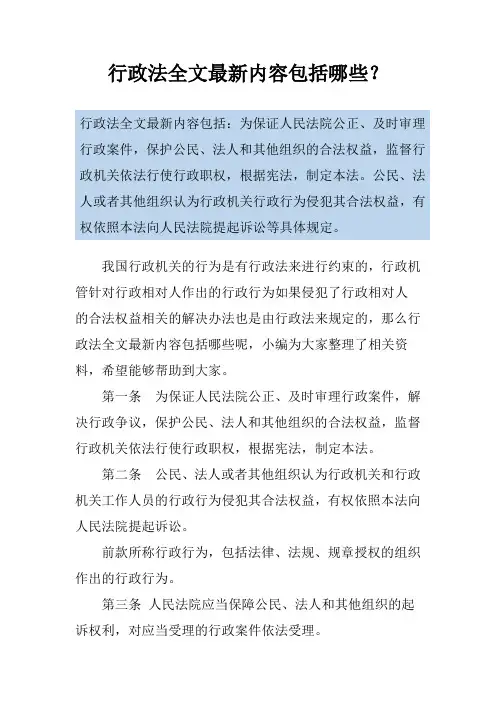 行政法全文最新内容包括哪些？

行政法全文最新内容包括：为保证人民法院公正、及时审理行政案件，保护公民、法人和其他组织的合法权益，监督行政机关依法行使行政职权，根据宪法，制定本法。公民、法人或者其他组织认为行政机关行政行为侵犯其合法权益，有权依照本法向人民法院提起诉讼等具体规定。

我国行政机关的行为是有行政法来进行约束的，行政机管针对行政相对人作出的行政行为如果侵犯了行政相对人的合法权益相关的解决办法也是由行政法来规定的，那么行政法全文最新内容包括哪些呢，小编为大家整理了相关资料，希望能够帮助到大家。

第一条　为保证人民法院公正、及时审理行政案件，解决行政争议，保护公民、法人和其他组织的合法权益，监督行政机关依法行使行政职权，根据宪法，制定本法。

第二条　公民、法人或者其他组织认为行政机关和行政机关工作人员的行政行为侵犯其合法权益，有权依照本法向人民法院提起诉讼。

前款所称行政行为，包括法律、法规、规章授权的组织作出的行政行为。

第三条　人民法院应当保障公民、法人和其他组织的起诉权利，对应当受理的行政案件依法受理。